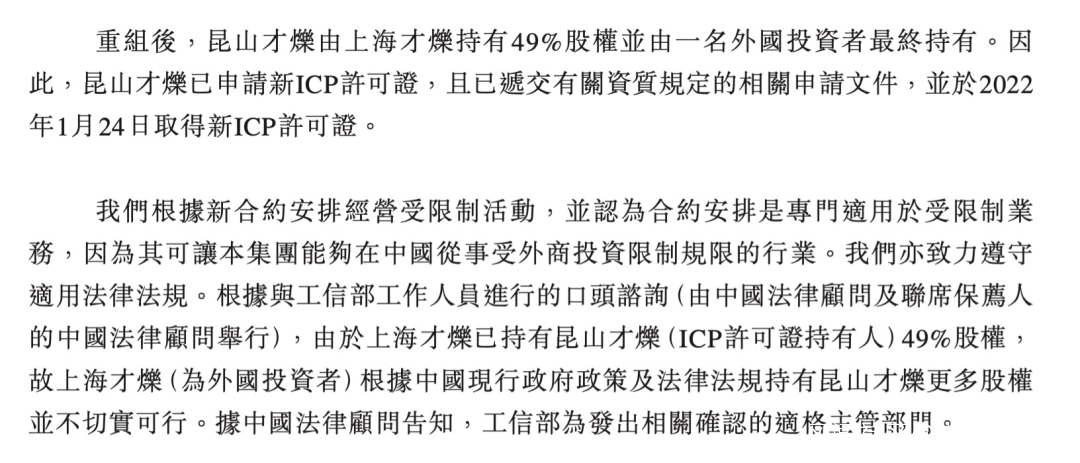 重組後，昆山才爍由上海才爍持有49%股權並由一名外國投資者最終持有。因此，昆山才爍已申請新ICP許可證，且已遞交有關資質規定的相關申請文件，並於2022年1月24日取得新ICP許可證。

我們根據新合約安排經營受限制活動，並認為合約安排是專門適用於受限制業務，因為其可讓本集團能夠在中國從事受外商投資限制規限的行業。我們亦致力遵守適用法律法規。根據與工信部工作人員進行的口頭諮詢（由中國法律顧問及聯席保薦人的中國法律顧問舉行），由於上海才爍已持有昆山才爍（ICP許可證持有人）49%股權，故上海才爍（為外國投資者）根據中國現行政府政策及法律法規持有昆山才爍更多股權並不切實可行。據中國法律顧問告知，工信部為發出相關確認的適格主管部門。